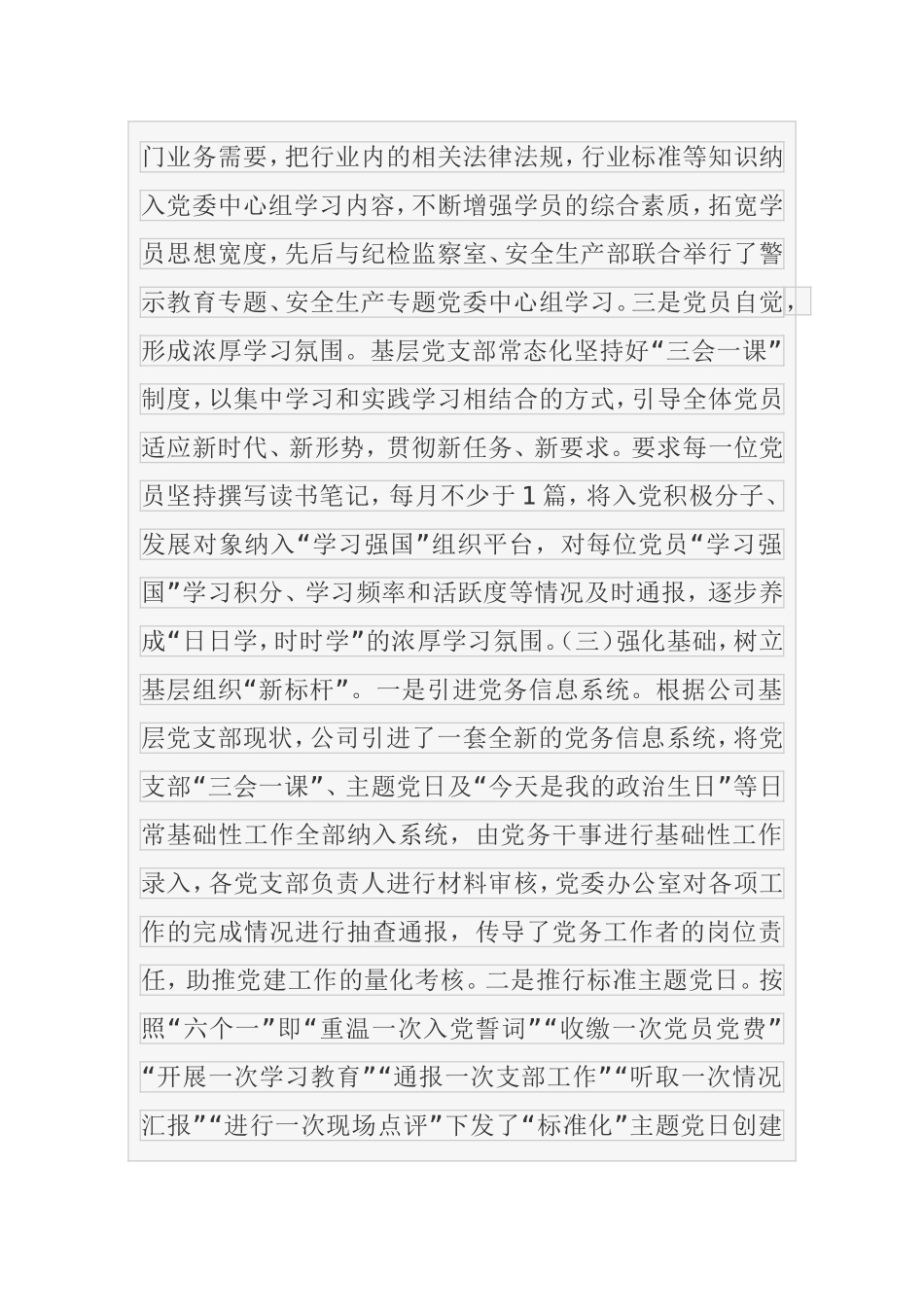 门业务需要，把行业内的相关法律法规，行业标准等知识纳入党委中心组学习内容，不断增强学员的综合素质，拓宽学员思想宽度，先后与纪检监察室、安全生产部联合举行了警示教育专题、安全生产专题党委中心组学习。三是党员自觉，形成浓厚学习氛围。基层党支部常态化坚持好“三会一课”制度，以集中学习和实践学习相结合的方式，引导全体党员适应新时代、新形势，贯彻新任务、新要求。要求每一位党员坚持撰写读书笔记，每月不少于1篇，将入党积极分子、发展对象纳入“学习强国”组织平台，对每位党员“学习强国”学习积分、学习频率和活跃度等情况及时通报，逐步养成“日日学，时时学”的浓厚学习氛围。(三)强化基础，树立基层组织“新标杆”。一是引进党务信息系统。根据公司基层党支部现状，公司引进了一套全新的党务信息系统，将党支部“三会一课”、主题党日及“今天是我的政治生日”等日常基础性工作全部纳入系统，由党务干事进行基础性工作录入，各党支部负责人进行材料审核，党委办公室对各项工作的完成情况进行抽查通报，传导了党务工作者的岗位责任，助推党建工作的量化考核。二是推行标准主题党日。按照“六个一”即“重温一次入党誓词”“收缴一次党员党费”“开展一次学习教育”“通报一次支部工作”“听取一次情况汇报”“进行一次现场点评”下发了“标准化”主题党日创建